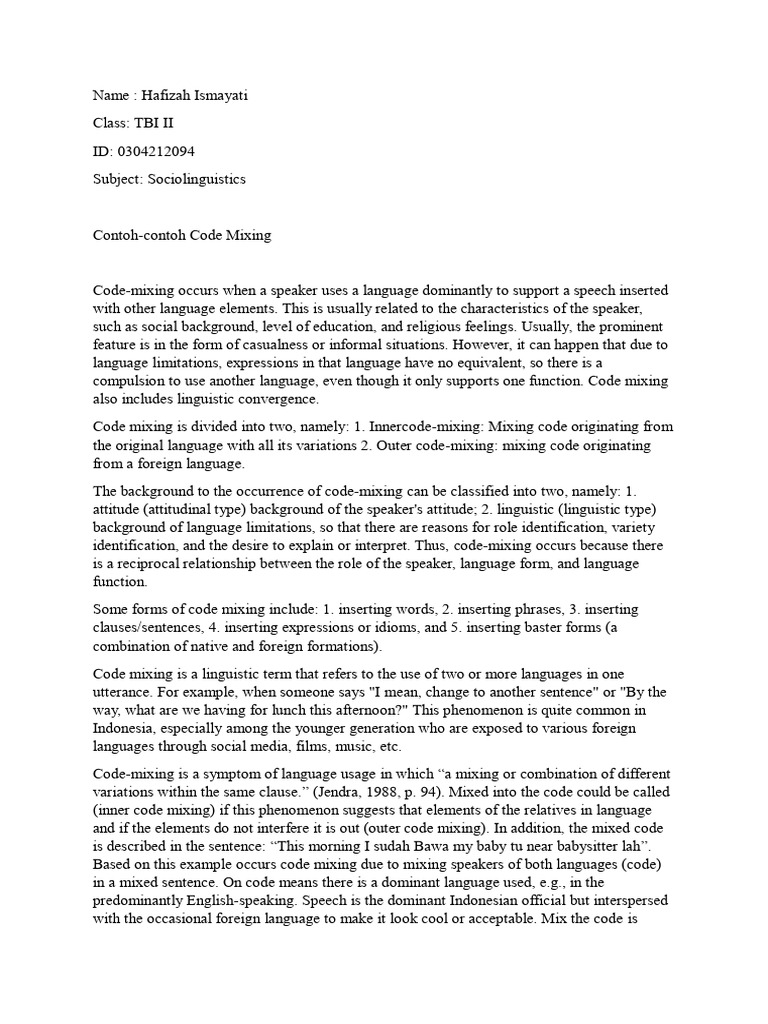 Name : Hafizah Ismayati

Class: TBI II

ID: 0304212094

Subject: Sociolinguistics

Contoh-contoh Code Mixing

Code-mixing occurs when a speaker uses a language dominantly to support a speech inserted with other language elements. This is usually related to the characteristics of the speaker, such as social background, level of education, and religious feelings. Usually, the prominent feature is in the form of casualness or informal situations. However, it can happen that due to language limitations, expressions in that language have no equivalent, so there is a compulsion to use another language, even though it only supports one function. Code mixing also includes linguistic convergence.

Code mixing is divided into two, namely: 1. Innercode-mixing: Mixing code originating from the original language with all its variations 2. Outer code-mixing: mixing code originating from a foreign language.

The background to the occurrence of code-mixing can be classified into two, namely: 1. attitude (attitudinal type) background of the speaker's attitude; 2. linguistic (linguistic type) background of language limitations, so that there are reasons for role identification, variety identification, and the desire to explain or interpret. Thus, code-mixing occurs because there is a reciprocal relationship between the role of the speaker, language form, and language function.

Some forms of code mixing include: 1. inserting words, 2. inserting phrases, 3. inserting clauses/sentences, 4. inserting expressions or idioms, and 5. inserting baster forms (a combination of native and foreign formations).

Code mixing is a linguistic term that refers to the use of two or more languages in one utterance. For example, when someone says "I mean, change to another sentence" or "By the way, what are we having for lunch this afternoon?" This phenomenon is quite common in Indonesia, especially among the younger generation who are exposed to various foreign languages through social media, films, music, etc.

Code-mixing is a symptom of language usage in which “a mixing or combination of different variations within the same clause.” (Jendra, 1988, p. 94). Mixed into the code could be called (inner code mixing) if this phenomenon suggests that elements of the relatives in language and if the elements do not interfere it is out (outer code mixing). In addition, the mixed code is described in the sentence: “This morning I sudah Bawa my baby tu near babysitter lah”. Based on this example occurs code mixing due to mixing speakers of both languages (code) in a mixed sentence. On code means there is a dominant language used, e.g., in the predominantly English-speaking. Speech is the dominant Indonesian official but interspersed with the occasional foreign language to make it look cool or acceptable. Mix the code is